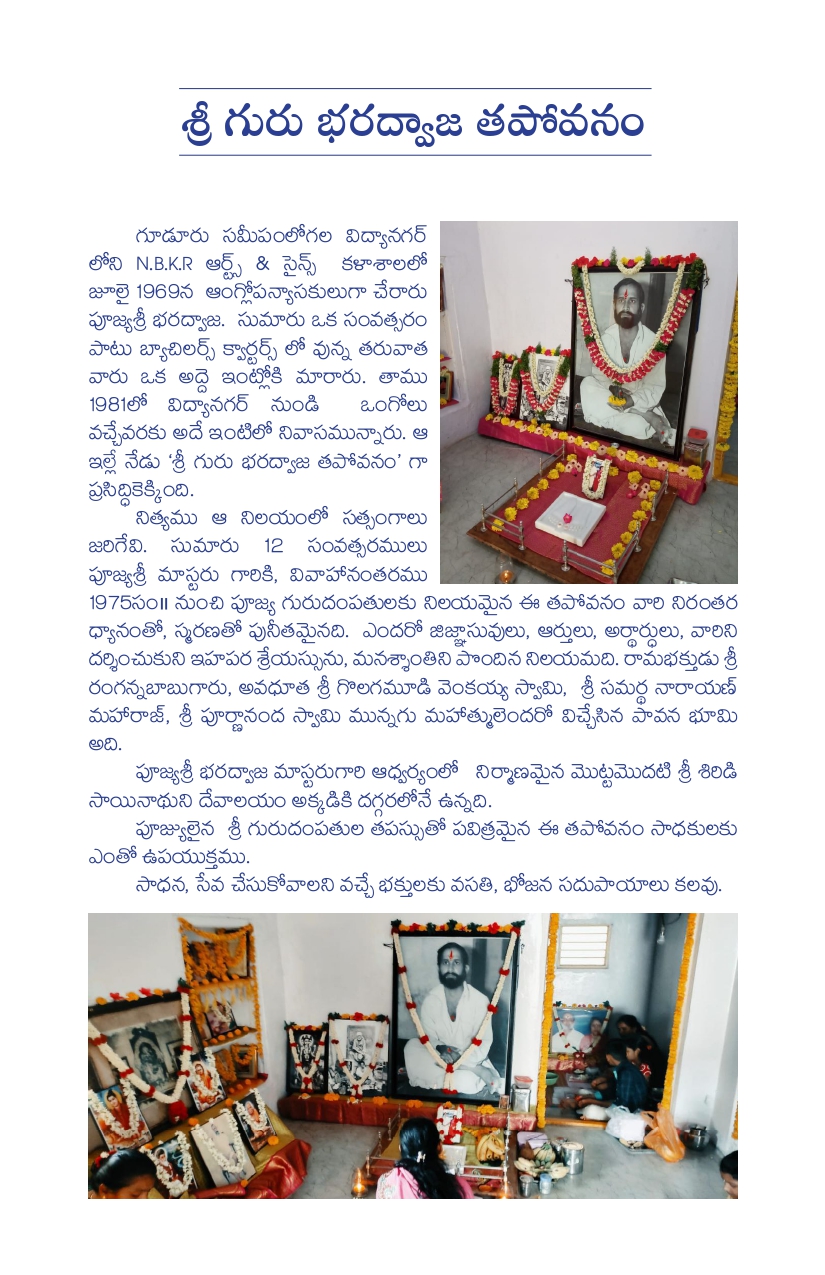 శ్రీ గురు భరద్వాజ తపోవనం

గూడూరు సమీపంలోగల విద్యానగర్ లోని N.B.K.R ఆర్ట్స్ & సైన్స్ కళాశాలలో జూలై 1969న ఆంగ్లోపన్యాసకులుగా చేరారు పూజ్యశ్రీ భరద్వాజ. సుమారు ఒక సంవత్సరం పాటు బ్యాచిలర్స్ క్వార్టర్స్ లో వున్న తరువాత వారు ఒక అద్దె ఇంట్లోకి మారారు. తాము 1981లో విద్యానగర్ నుండి ఒంగోలు వచ్చేవరకు అదే ఇంటిలో నివాసమున్నారు. ఆ ఇల్లే నేడు 'శ్రీ గురు భరద్వాజ తపోవనం' గా ప్రసిద్ధికెక్కింది.

నిత్యము ఆ నిలయంలో సత్సంగాలు జరిగేవి. సుమారు 12 సంవత్సరములు పూజ్యశ్రీ మాస్టరు గారికి, వివాహానంతరము 1975సం॥ నుంచి పూజ్య గురుదంపతులకు నిలయమైన ఈ తపోవనం వారి నిరంతర ధ్యానంతో, స్మరణతో పునీతమైనది. ఎందరో జిజ్ఞాసువులు, ఆర్తులు, అర్థార్థులు, వారిని దర్శించుకుని ఇహపర శ్రేయస్సును, మనశ్శాంతిని పొందిన నిలయమది. రామభక్తుడు శ్రీ రంగన్నబాబుగారు, అవధూత శ్రీ గొలగమూడి వెంకయ్య స్వామి, శ్రీ సమర్థ నారాయణ్ మహారాజ్, శ్రీ పూర్ణానంద స్వామి మున్నగు మహాత్ములెందరో విచ్చేసిన పావన భూమి అది.

పూజ్యశ్రీ భరద్వాజ మాస్టరుగారి ఆధ్వర్యంలో నిర్మాణమైన మొట్టమొదటి శ్రీ శిరిడి సాయినాథుని దేవాలయం అక్కడికి దగ్గరలోనే ఉన్నది.

పూజ్యులైన శ్రీ గురుదంపతుల తపస్సుతో పవిత్రమైన ఈ తపోవనం సాధకులకు ఎంతో ఉపయుక్తము.

సాధన, సేవ చేసుకోవాలని వచ్చే భక్తులకు వసతి, భోజన సదుపాయాలు కలవు.